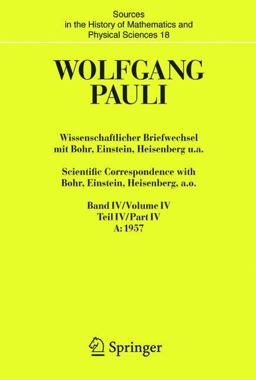 Sources
in the History of Mathematics and
Physical Sciences 18

WOLFGANG
PAULI

Wissenschaftlicher Briefwechsel
mit Bohr, Einstein, Heisenberg u.a.

Scientific Correspondence with
Bohr, Einstein, Heisenberg, a.o.

Band IV/Volume IV
Teil IV/Part IV
A: 1957

Springer